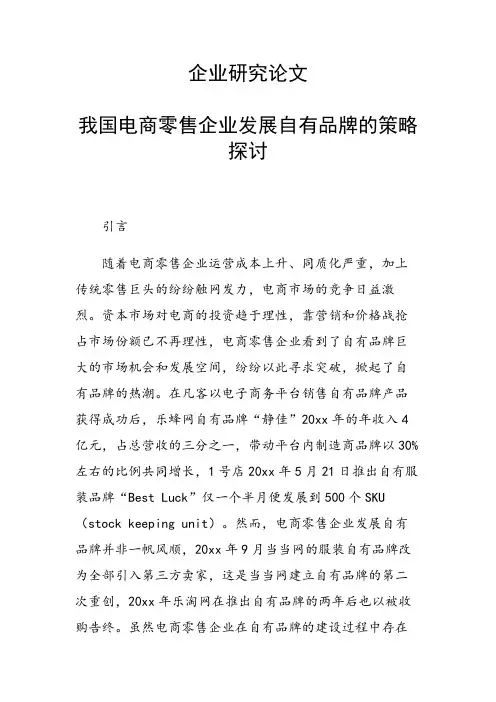 企业研究论文

我国电商零售企业发展自有品牌的策略探讨

引言

随着电商零售企业运营成本上升、同质化严重，加上传统零售巨头的纷纷触网发力，电商市场的竞争日益激烈。资本市场对电商的投资趋于理性，靠营销和价格战抢占市场份额已不再理性，电商零售企业看到了自有品牌巨大的市场机会和发展空间，纷纷以此寻求突破，掀起了自有品牌的热潮。在凡客以电子商务平台销售自有品牌产品获得成功后，乐蜂网自有品牌“静佳”20xx年的年收入4亿元，占总营收的三分之一，带动平台内制造商品牌以30%左右的比例共同增长，1号店20xx年5月21日推出自有服装品牌“Best Luck”仅一个半月便发展到500个SKU（stock keeping unit）。然而，电商零售企业发展自有品牌并非一帆风顺，20xx年9月当当网的服装自有品牌改为全部引入第三方卖家，这是当当网建立自有品牌的第二次重创，20xx年乐淘网在推出自有品牌的两年后也以被收购告终。虽然电商零售企业在自有品牌的建设过程中存在